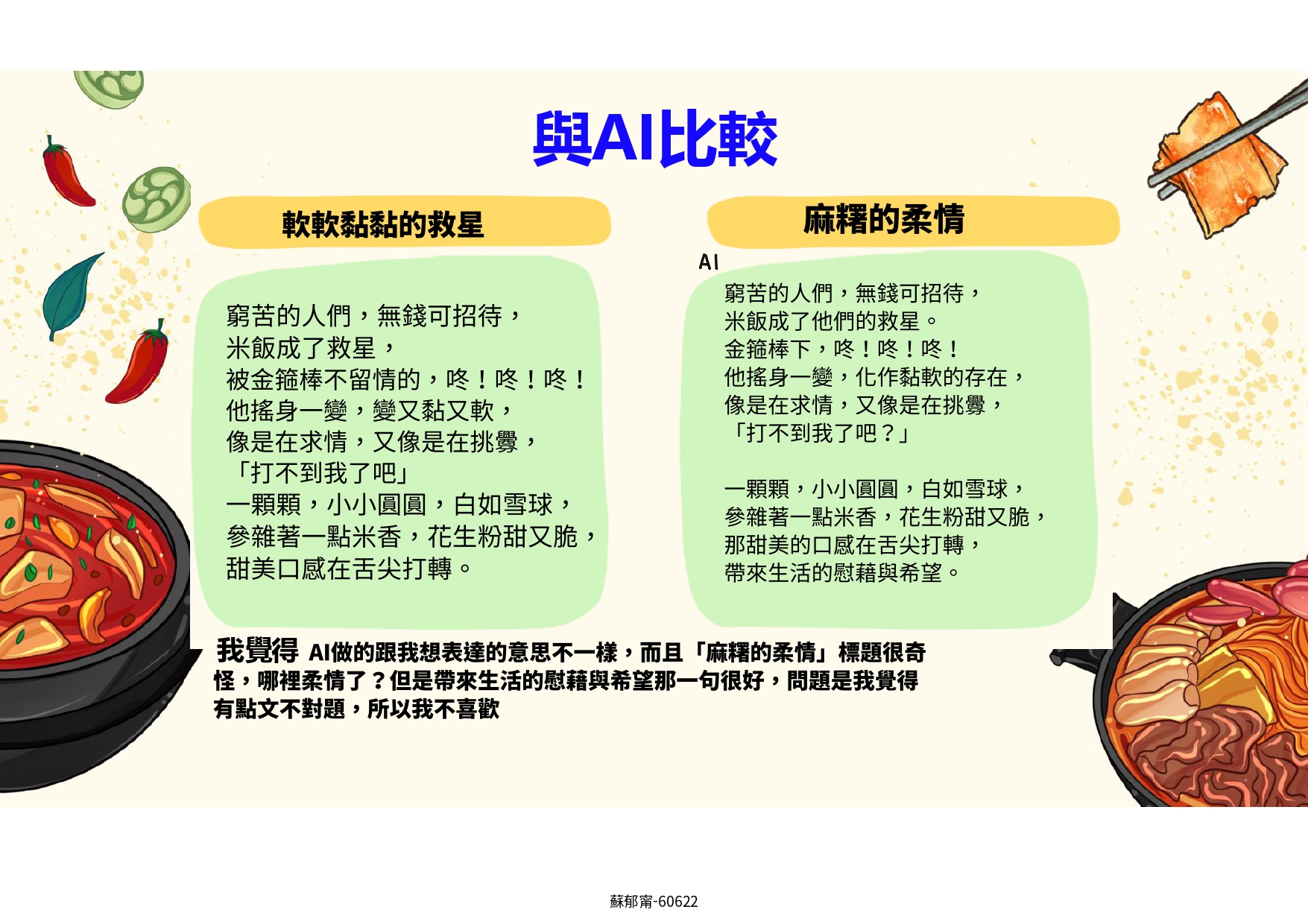 與AI比較

軟軟黏黏的救星

窮苦的人們，無錢可招待，
米飯成了救星，
被金箍棒不留情的，咚！咚！咚！
他搖身一變，變又黏又軟，
像是在求情，又像是在挑釁，
「打不到我了吧」
一顆顆，小小圓圓，白如雪球，
參雜著一點米香，花生粉甜又脆，
甜美口感在舌尖打轉。

麻糬的柔情

AI

窮苦的人們，無錢可招待，
米飯成了他們的救星。
金箍棒下，咚！咚！咚！
他搖身一變，化作黏軟的存在，
像是在求情，又像是在挑釁，
「打不到我了吧？」

一顆顆，小小圓圓，白如雪球，
參雜著一點米香，花生粉甜又脆，
那甜美的口感在舌尖打轉，
帶來生活的慰藉與希望。

我覺得 AI做的跟我想表達的意思不一樣，而且「麻糬的柔情」標題很奇怪，哪裡柔情了？但是帶來生活的慰藉與希望那一句很好，問題是我覺得有點文不對題，所以我不喜歡

蘇郁甯-60622